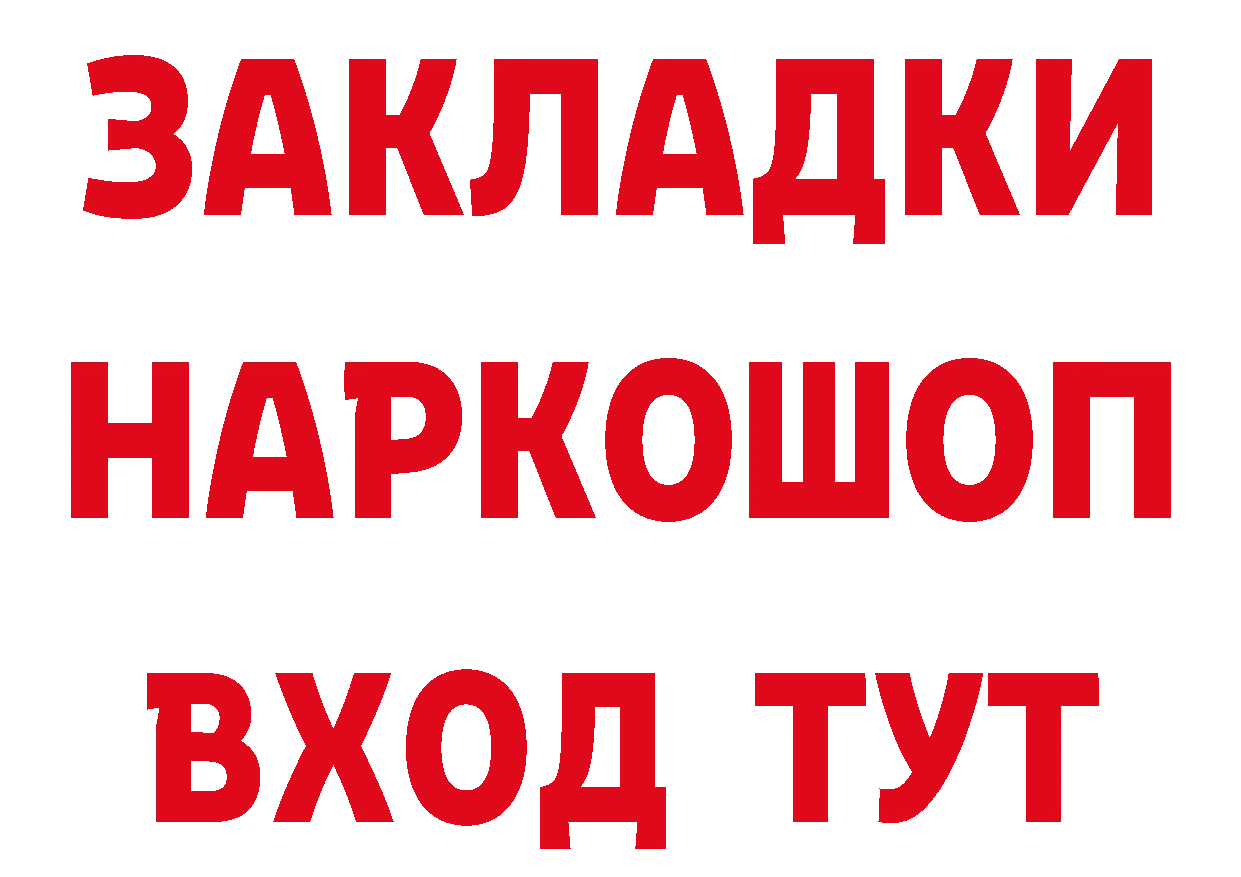 ЗАКЛАДКИ НАРКОШОП ВХОД ТУТ